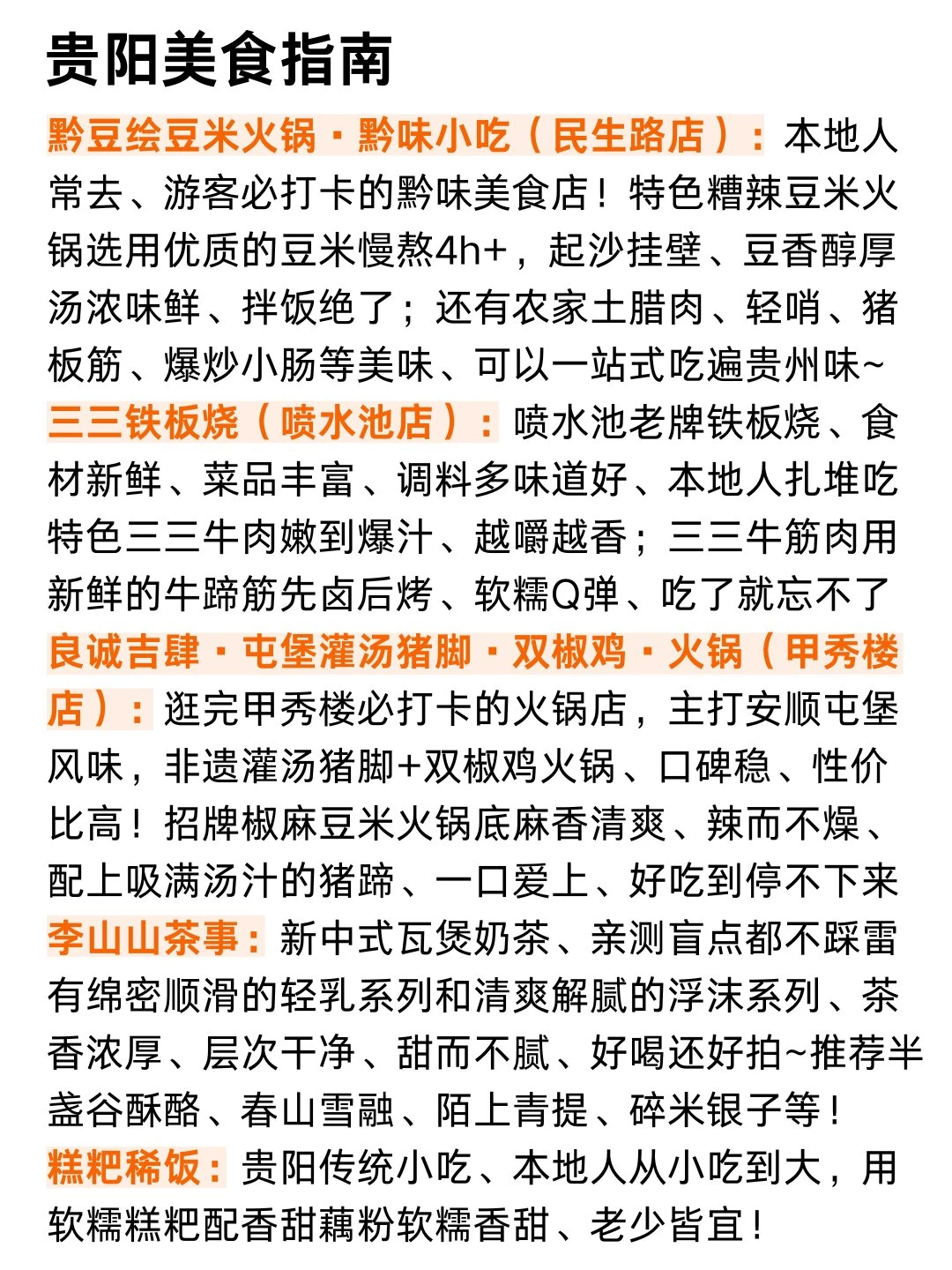 贵阳美食指南

黔豆绘豆米火锅·黔味小吃（民生路店）：本地人常去、游客必打卡的黔味美食店！特色糟辣豆米火锅选用优质的豆米慢熬4h+，起沙挂壁、豆香醇厚汤浓味鲜、拌饭绝了；还有农家土腊肉、轻哨、猪板筋、爆炒小肠等美味、可以一站式吃遍贵州味~

三三铁板烧（喷水池店）：喷水池老牌铁板烧、食材新鲜、菜品丰富、调料多味道好、本地人扎堆吃特色三三牛肉嫩到爆汁、越嚼越香；三三牛筋肉用新鲜的牛蹄筋先卤后烤、软糯Q弹、吃了就忘不了

良诚吉肆·屯堡灌汤猪脚·双椒鸡·火锅（甲秀楼店）：逛完甲秀楼必打卡的火锅店，主打安顺屯堡风味，非遗灌汤猪脚+双椒鸡火锅、口碑稳、性价比高！招牌椒麻豆米火锅底麻香清爽、辣而不燥、配上吸满汤汁的猪蹄、一口爱上、好吃到停不下来

李山山茶事：新中式瓦煲奶茶、亲测盲点都不踩雷有绵密顺滑的轻乳系列和清爽解腻的浮沫系列、茶香浓厚、层次干净、甜而不腻、好喝还好拍~推荐半盏谷酥酪、春山雪融、陌上青提、碎米银子等！

糕粑稀饭：贵阳传统小吃、本地人从小吃到大，用软糯糕粑配香甜藕粉软糯香甜、老少皆宜！